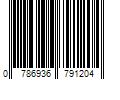 0 786936 791204